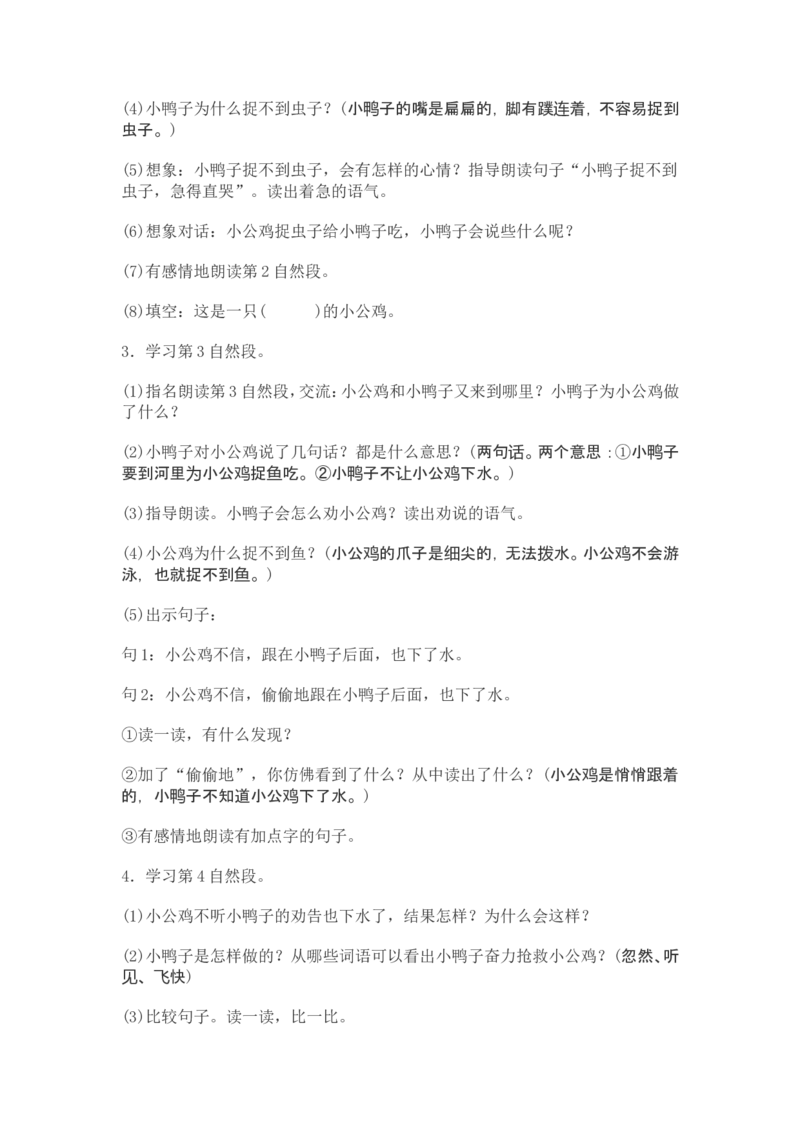 (4)小鸭子为什么捉不到虫子？（小鸭子的嘴是扁扁的，脚有蹼连着，不容易捉到虫子。）

(5)想象：小鸭子捉不到虫子，会有怎样的心情？指导朗读句子“小鸭子捉不到虫子，急得直哭”。读出着急的语气。

(6)想象对话：小公鸡捉虫子给小鸭子吃，小鸭子会说些什么呢？

(7)有感情地朗读第2自然段。

(8)填空：这是一只(　　)的小公鸡。

3．学习第3自然段。

(1)指名朗读第3自然段，交流：小公鸡和小鸭子又来到哪里？小鸭子为小公鸡做了什么？

(2)小鸭子对小公鸡说了几句话？都是什么意思？（两句话。两个意思：①小鸭子要到河里为小公鸡捉鱼吃。②小鸭子不让小公鸡下水。）

(3)指导朗读。小鸭子会怎么劝小公鸡？读出劝说的语气。

(4)小公鸡为什么捉不到鱼？（小公鸡的爪子是细尖的，无法拨水。小公鸡不会游泳，也就捉不到鱼。）

(5)出示句子：

句1：小公鸡不信，跟在小鸭子后面，也下了水。

句2：小公鸡不信，偷偷地跟在小鸭子后面，也下了水。

①读一读，有什么发现？

②加了“偷偷地”，你仿佛看到了什么？从中读出了什么？（小公鸡是悄悄跟着的，小鸭子不知道小公鸡下了水。）

③有感情地朗读有加点字的句子。

4．学习第4自然段。

(1)小公鸡不听小鸭子的劝告也下水了，结果怎样？为什么会这样？

(2)小鸭子是怎样做的？从哪些词语可以看出小鸭子奋力抢救小公鸡？（忽然、听见、飞快）

(3)比较句子。读一读，比一比。